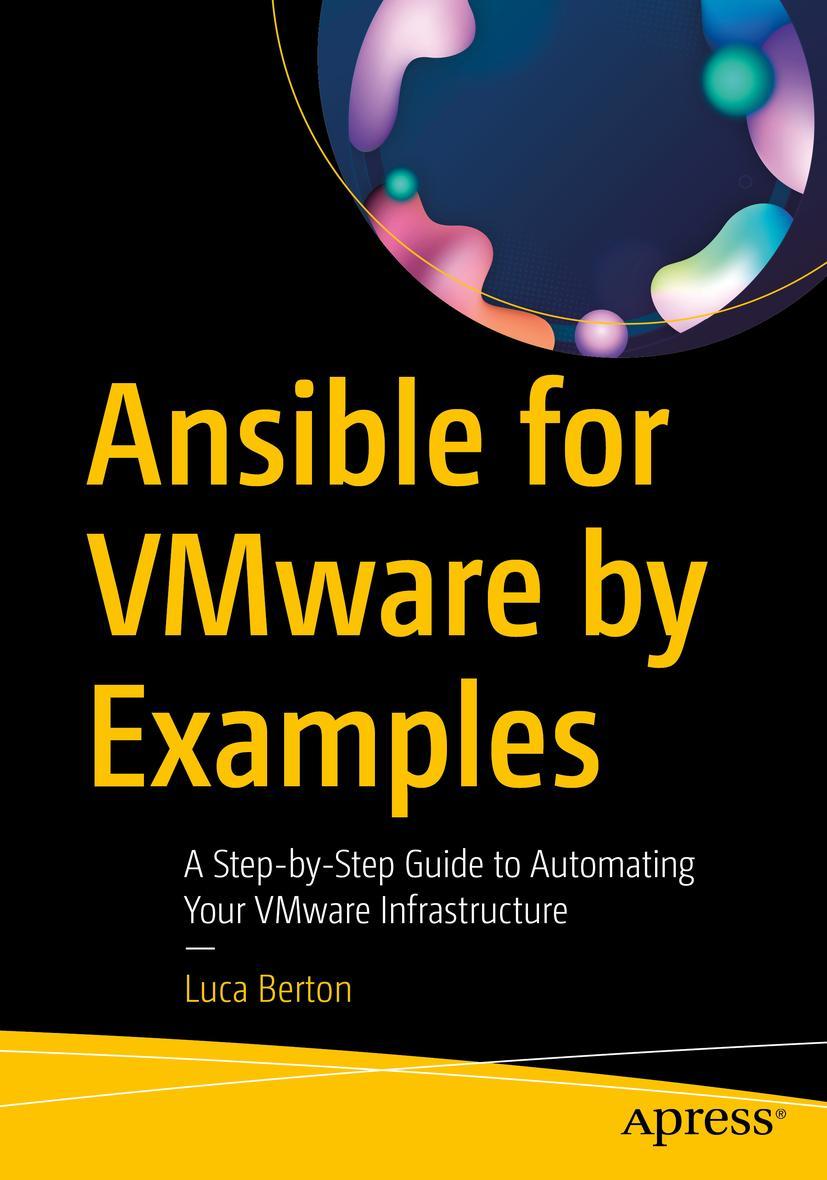 Ansible for VMware by Examples

A Step-by-Step Guide to Automating Your VMware Infrastructure

—

Luca Berton

apress®